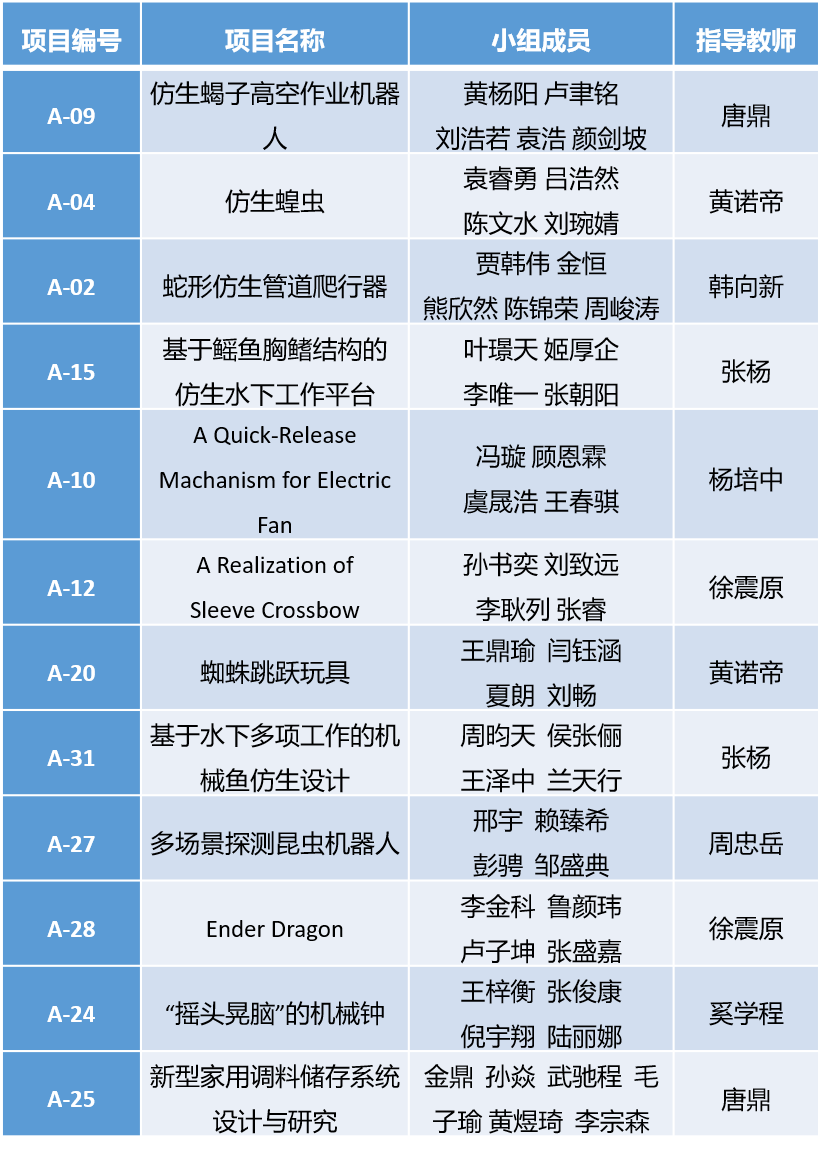 | 项目编号 | 项目名称 | 小组成员 | 指导教师 |
|---|---|---|---|
| A-09 | 仿生蝎子高空作业机器人 | 黄杨阳 卢聿铭 刘浩若 袁浩 颜剑坡 | 唐鼎 |
| A-04 | 仿生蝗虫 | 袁睿勇 吕浩然 陈文水 刘琬婧 | 黄诺帝 |
| A-02 | 蛇形仿生管道爬行器 | 贾韩伟 金恒 熊欣然 陈锦荣 周峻涛 | 韩向新 |
| A-15 | 基于鳐鱼胸鳍结构的仿生水下工作平台 | 叶璟天 姬厚企 李唯一 张朝阳 | 张杨 |
| A-10 | A Quick-Release Machanism for Electric Fan | 冯璇 顾恩霖 虞晟浩 王春骐 | 杨培中 |
| A-12 | A Realization of Sleeve Crossbow | 孙书奕 刘致远 李耿列 张睿 | 徐震原 |
| A-20 | 蜘蛛跳跃玩具 | 王鼎瑜 闫钰涵 夏朗 刘畅 | 黄诺帝 |
| A-31 | 基于水下多项工作的机械鱼仿生设计 | 周昀天 侯张俪 王泽中 兰天行 | 张杨 |
| A-27 | 多场景探测昆虫机器人 | 邢宇 赖臻希 彭骋 邹盛典 | 周忠岳 |
| A-28 | Ender Dragon | 李金科 鲁颜玮 卢子坤 张盛嘉 | 徐震原 |
| A-24 | “摇头晃脑”的机械钟 | 王梓衡 张俊康 倪宇翔 陆丽娜 | 奚学程 |
| A-25 | 新型家用调料储存系统设计与研究 | 金鼎 孙焱 武驰程 毛子瑜 黄煜琦 李宗森 | 唐鼎 |